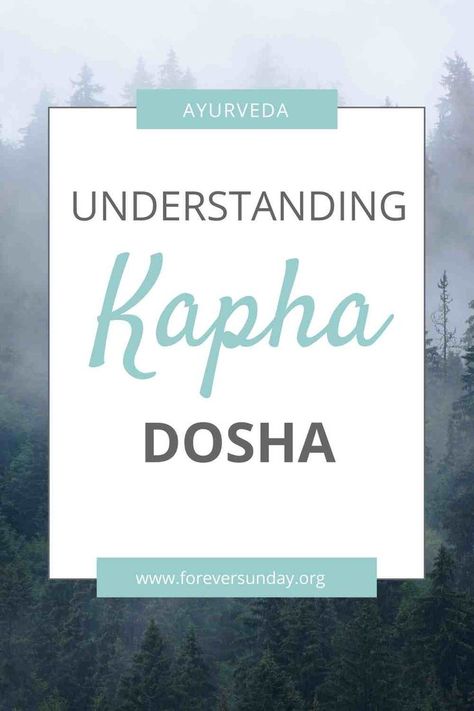 AYURVEDA

UNDERSTANDING

Kapha

DOSHA

www.foreversunday.org